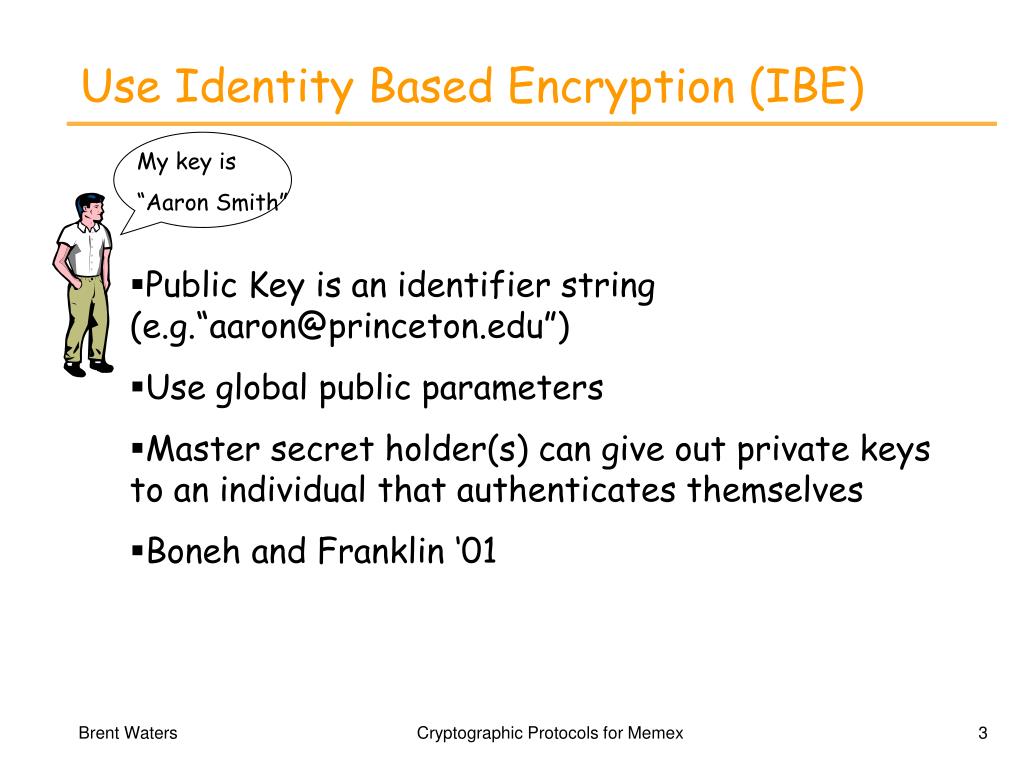 Use Identity Based Encryption (IBE)

My key is
“Aaron Smith”

▪Public Key is an identifier string (e.g.“aaron@princeton.edu”)

▪Use global public parameters

▪Master secret holder(s) can give out private keys to an individual that authenticates themselves

▪Boneh and Franklin ‘01

Brent Waters

Cryptographic Protocols for Memex

3